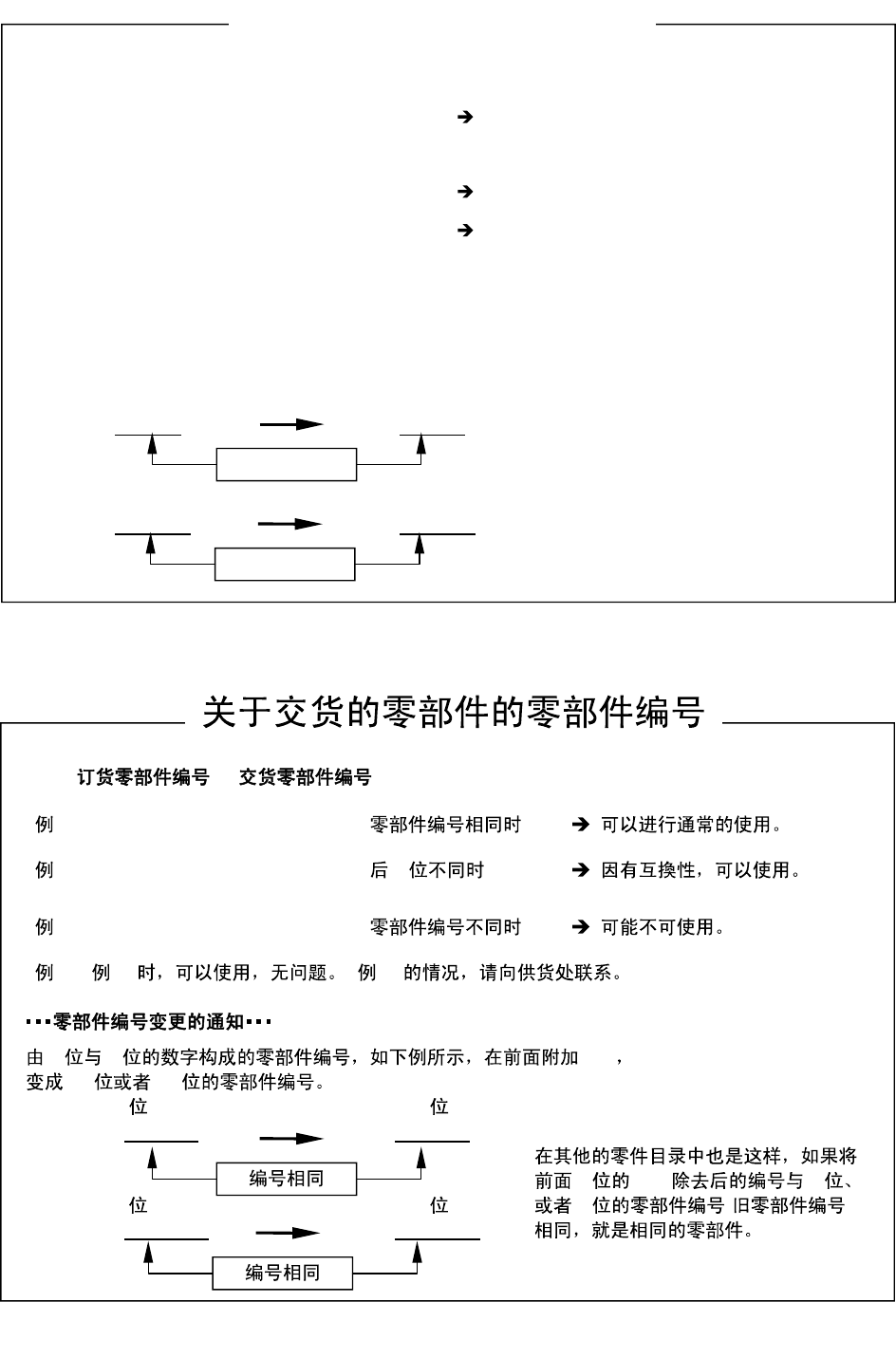 ➔

➔

➔

关于交货的零部件的零部件编号

订货零部件编号　交货零部件编号

例　零部件编号相同时　➔ 可以进行通常的使用。

例　后　位不同时　➔ 因有互换性，可以使用。

例　零部件编号不同时　➔ 可能不可使用。

例　例　时，可以使用，无问题。 例　的情况，请向供货处联系。

▪▪▪零部件编号变更的通知▪▪▪

由　位与　位的数字构成的零部件编号，如下例所示，在前面附加　，变成　位或者　位的零部件编号。

位　位

编号相同

位　位

编号相同

在其他的零件目录中也是这样，如果将前面　位的　除去后的编号与　位、或者　位的零部件编号 旧零部件编号相同，就是相同的零部件。